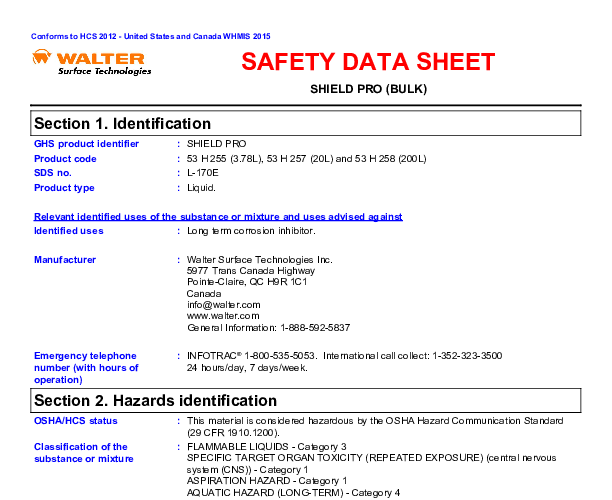 Conforms to HCS 2012 - United States and Canada WHMIS 2015

WALTER
Surface Technologies

SAFETY DATA SHEET

SHIELD PRO (BULK)

Section 1. Identification

GHS product identifier : SHIELD PRO
Product code : 53 H 255 (3.78L), 53 H 257 (20L) and 53 H 258 (200L)
SDS no. : L-170E
Product type : Liquid.

Relevant identified uses of the substance or mixture and uses advised against
Identified uses : Long term corrosion inhibitor.

Manufacturer : Walter Surface Technologies Inc.
5977 Trans Canada Highway
Pointe-Claire, QC H9R 1C1
Canada
info@walter.com
www.walter.com
General Information: 1-888-592-5837

Emergency telephone number (with hours of operation) : INFOTRAC® 1-800-535-5053. International call collect: 1-352-323-3500
24 hours/day, 7 days/week.

Section 2. Hazards identification

OSHA/HCS status : This material is considered hazardous by the OSHA Hazard Communication Standard (29 CFR 1910.1200).

Classification of the substance or mixture : FLAMMABLE LIQUIDS - Category 3
SPECIFIC TARGET ORGAN TOXICITY (REPEATED EXPOSURE) (central nervous system (CNS)) - Category 1
ASPIRATION HAZARD - Category 1
AQUATIC HAZARD (LONG-TERM) - Category 4